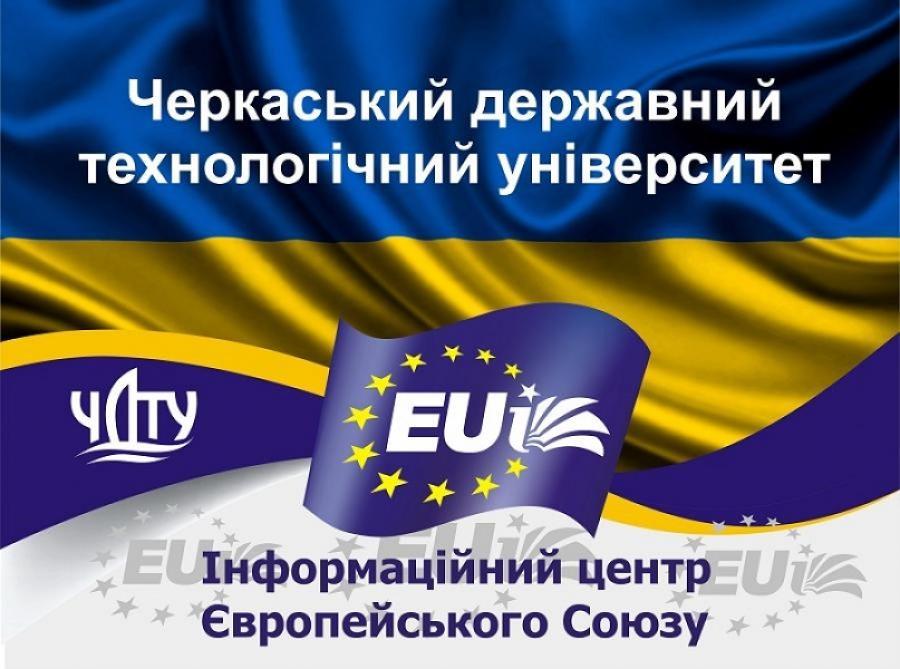 Черкаський державний технологічний університет

ЧДТУ

EUi

EUi EUi EUi

Інформаційний центр Європейського Союзу